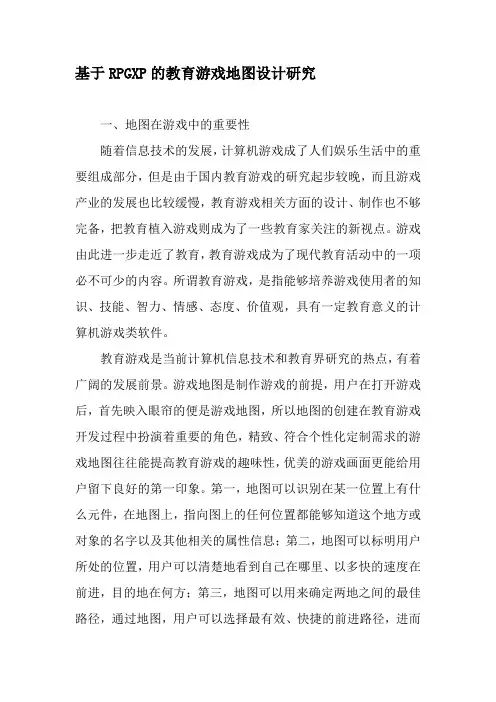 基于RPGXP的教育游戏地图设计研究

一、地图在游戏中的重要性

随着信息技术的发展，计算机游戏成了人们娱乐生活中的重要组成部分，但是由于国内教育游戏的研究起步较晚，而且游戏产业的发展也比较缓慢，教育游戏相关方面的设计、制作也不够完备，把教育植入游戏则成为了一些教育家关注的新视点。游戏由此进一步走近了教育，教育游戏成为了现代教育活动中的一项必不可少的内容。所谓教育游戏，是指能够培养游戏使用者的知识、技能、智力、情感、态度、价值观，具有一定教育意义的计算机游戏类软件。

教育游戏是当前计算机信息技术和教育界研究的热点，有着广阔的发展前景。游戏地图是制作游戏的前提，用户在打开游戏后，首先映入眼帘的便是游戏地图，所以地图的创建在教育游戏开发过程中扮演着重要的角色，精致、符合个性化定制需求的游戏地图往往能提高教育游戏的趣味性，优美的游戏画面更能给用户留下良好的第一印象。第一，地图可以识别在某一位置上有什么元件，在地图上，指向图上的任何位置都能够知道这个地方或对象的名字以及其他相关的属性信息；第二，地图可以标明用户所处的位置，用户可以清楚地看到自己在哪里、以多快的速度在前进，目的地在何方；第三，地图可以用来确定两地之间的最佳路径，通过地图，用户可以选择最有效、快捷的前进路径，进而